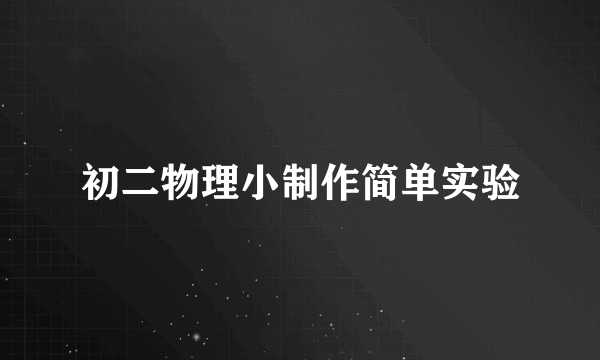 初二物理小制作简单实验